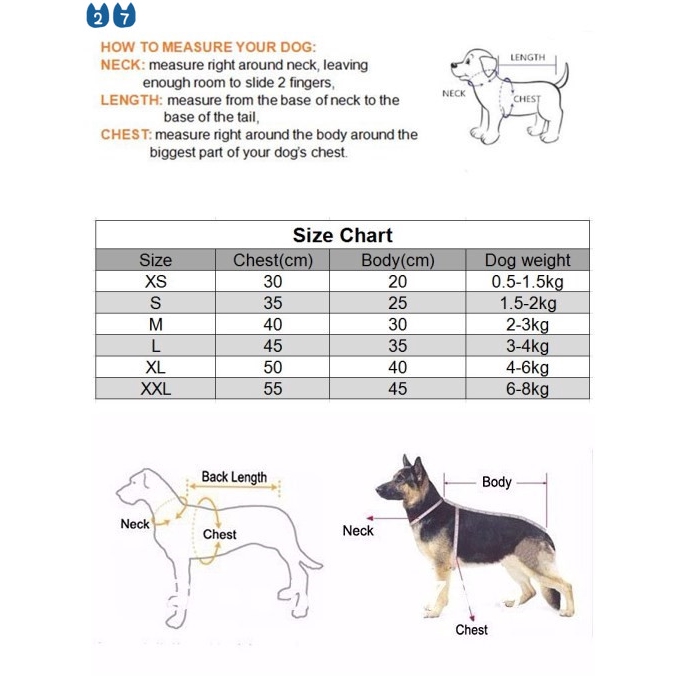 2 7

HOW TO MEASURE YOUR DOG:
NECK: measure right around neck, leaving enough room to slide 2 fingers,
LENGTH: measure from the base of neck to the base of the tail,
CHEST: measure right around the body around the biggest part of your dog's chest.

LENGTH
NECK
CHEST

Size Chart

| Size | Chest(cm) | Body(cm) | Dog weight |
|---|---|---|---|
| XS | 30 | 20 | 0.5-1.5kg |
| S | 35 | 25 | 1.5-2kg |
| M | 40 | 30 | 2-3kg |
| L | 45 | 35 | 3-4kg |
| XL | 50 | 40 | 4-6kg |
| XXL | 55 | 45 | 6-8kg |

Back Length
Neck
Chest

Body
Neck
Chest